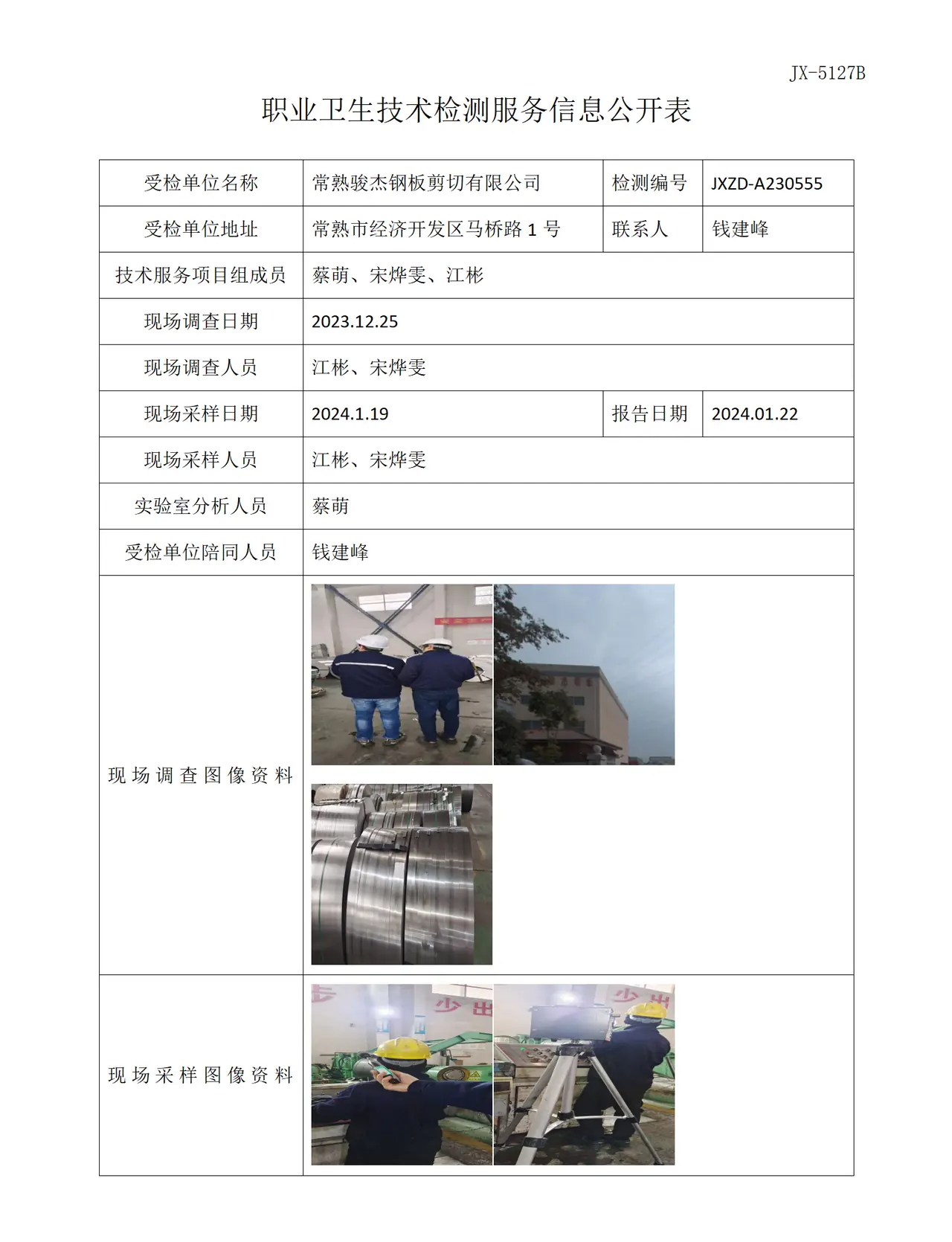 JX-5127B

职业卫生技术检测服务信息公开表

| 受检单位名称 | 常熟骏杰钢板剪切有限公司 | 检测编号 | JXZD-A230555 |
|---|---|---|---|
| 受检单位地址 | 常熟市经济开发区马桥路1号 | 联系人 | 钱建峰 |
| 技术服务项目组成员 | 蔡萌、宋烨雯、江彬 | | |
| 现场调查日期 | 2023.12.25 | | |
| 现场调查人员 | 江彬、宋烨雯 | | |
| 现场采样日期 | 2024.1.19 | 报告日期 | 2024.01.22 |
| 现场采样人员 | 江彬、宋烨雯 | | |
| 实验室分析人员 | 蔡萌 | | |
| 受检单位陪同人员 | 钱建峰 | | |
| 现场调查图像资料 | | | |
| 现场采样图像资料 | | | |